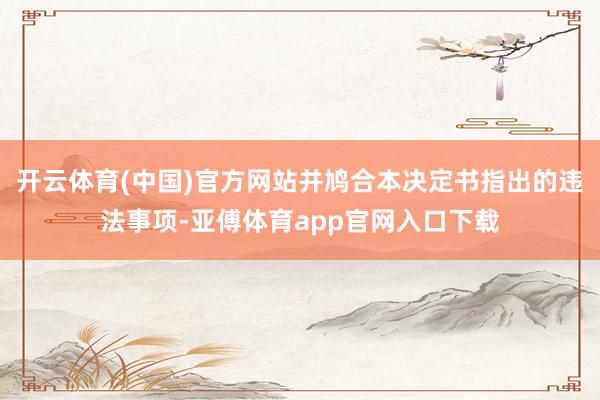 开云体育(中国)官方网站并鸠合本决定书指出的违法事项-亚傅体育app官网入口下载